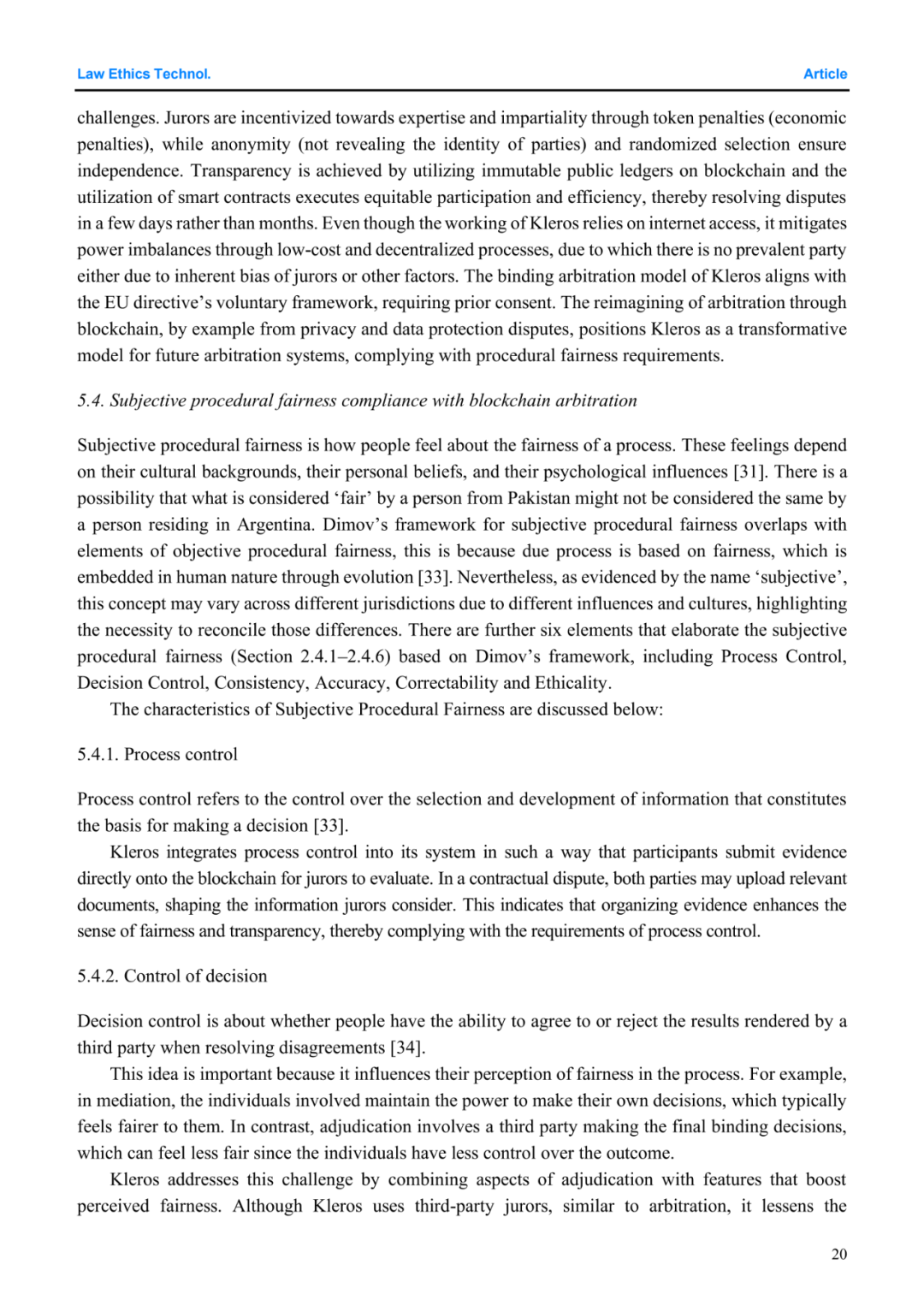 Law Ethics Technol.

Article

challenges. Jurors are incentivized towards expertise and impartiality through token penalties (economic penalties), while anonymity (not revealing the identity of parties) and randomized selection ensure independence. Transparency is achieved by utilizing immutable public ledgers on blockchain and the utilization of smart contracts executes equitable participation and efficiency, thereby resolving disputes in a few days rather than months. Even though the working of Kleros relies on internet access, it mitigates power imbalances through low-cost and decentralized processes, due to which there is no prevalent party either due to inherent bias of jurors or other factors. The binding arbitration model of Kleros aligns with the EU directive's voluntary framework, requiring prior consent. The reimagining of arbitration through blockchain, by example from privacy and data protection disputes, positions Kleros as a transformative model for future arbitration systems, complying with procedural fairness requirements.

5.4. Subjective procedural fairness compliance with blockchain arbitration

Subjective procedural fairness is how people feel about the fairness of a process. These feelings depend on their cultural backgrounds, their personal beliefs, and their psychological influences [31]. There is a possibility that what is considered 'fair' by a person from Pakistan might not be considered the same by a person residing in Argentina. Dimov's framework for subjective procedural fairness overlaps with elements of objective procedural fairness, this is because due process is based on fairness, which is embedded in human nature through evolution [33]. Nevertheless, as evidenced by the name 'subjective', this concept may vary across different jurisdictions due to different influences and cultures, highlighting the necessity to reconcile those differences. There are further six elements that elaborate the subjective procedural fairness (Section 2.4.1–2.4.6) based on Dimov's framework, including Process Control, Decision Control, Consistency, Accuracy, Correctability and Ethicality.

The characteristics of Subjective Procedural Fairness are discussed below:

5.4.1. Process control

Process control refers to the control over the selection and development of information that constitutes the basis for making a decision [33].

Kleros integrates process control into its system in such a way that participants submit evidence directly onto the blockchain for jurors to evaluate. In a contractual dispute, both parties may upload relevant documents, shaping the information jurors consider. This indicates that organizing evidence enhances the sense of fairness and transparency, thereby complying with the requirements of process control.

5.4.2. Control of decision

Decision control is about whether people have the ability to agree to or reject the results rendered by a third party when resolving disagreements [34].

This idea is important because it influences their perception of fairness in the process. For example, in mediation, the individuals involved maintain the power to make their own decisions, which typically feels fairer to them. In contrast, adjudication involves a third party making the final binding decisions, which can feel less fair since the individuals have less control over the outcome.

Kleros addresses this challenge by combining aspects of adjudication with features that boost perceived fairness. Although Kleros uses third-party jurors, similar to arbitration, it lessens the

20